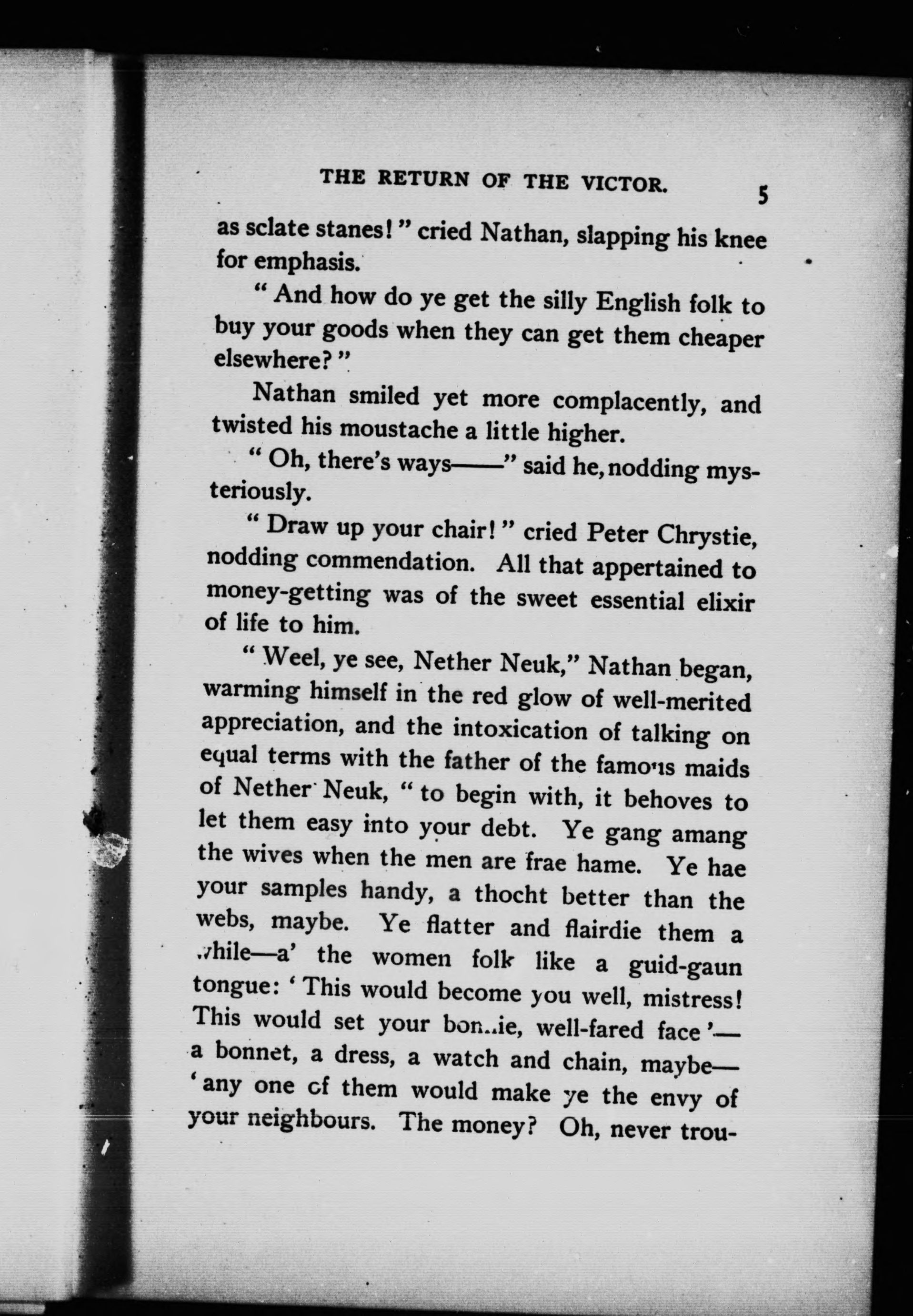 THE RETURN OF THE VICTOR. 5

as sclate stanes!" cried Nathan, slapping his knee for emphasis.

"And how do ye get the silly English folk to buy your goods when they can get them cheaper elsewhere?"

Nathan smiled yet more complacently, and twisted his moustache a little higher.

"Oh, there's ways——" said he, nodding mysteriously.

"Draw up your chair!" cried Peter Chrystie, nodding commendation. All that appertained to money-getting was of the sweet essential elixir of life to him.

"Weel, ye see, Nether Neuk," Nathan began, warming himself in the red glow of well-merited appreciation, and the intoxication of talking on equal terms with the father of the famous maids of Nether Neuk, "to begin with, it behoves to let them easy into your debt. Ye gang amang the wives when the men are frae hame. Ye hae your samples handy, a thocht better than the webs, maybe. Ye flatter and flairdie them a while—a' the women folk like a guid-gaun tongue: 'This would become you well, mistress! This would set your bonnie, well-fared face'—a bonnet, a dress, a watch and chain, maybe—'any one of them would make ye the envy of your neighbours. The money? Oh, never trou-